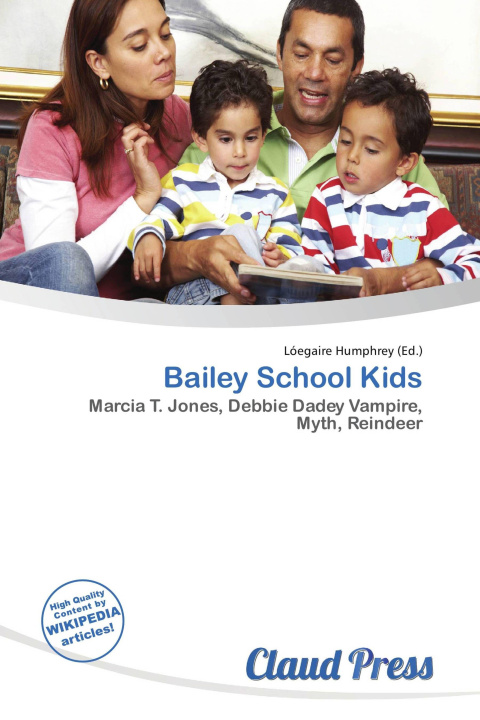 Lóegaire Humphrey (Ed.)

Bailey School Kids

Marcia T. Jones, Debbie Dadey Vampire, Myth, Reindeer

High Quality Content by WIKIPEDIA articles!

Claud Press